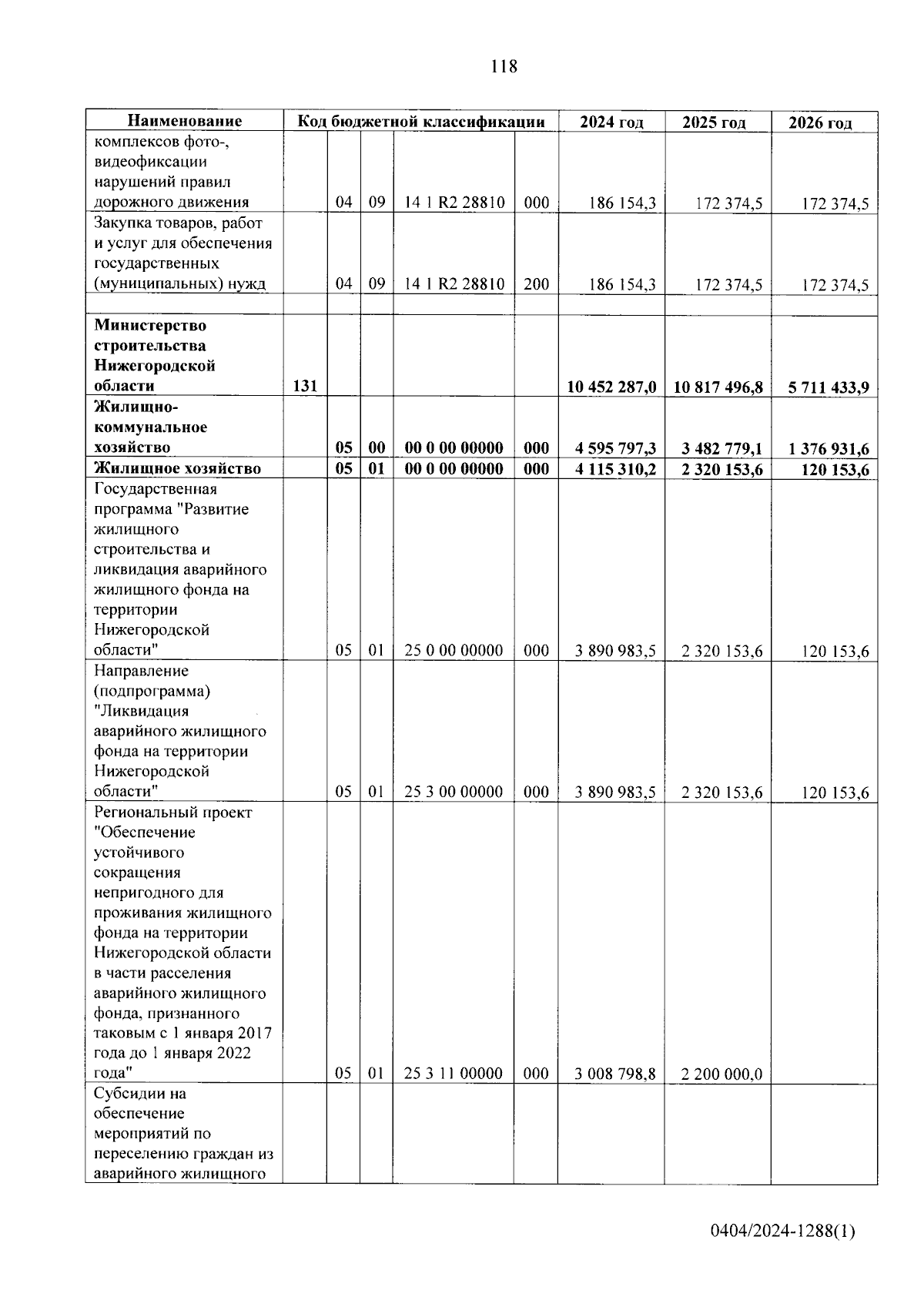 118

| Наименование | Код бюджетной классификации | | | | | 2024 год | 2025 год | 2026 год |
|---|---|---|---|---|---|---|---|---|
| комплексов фото-, видеофиксации нарушений правил дорожного движения | | 04 | 09 | 14 1 R2 28810 | 000 | 186 154,3 | 172 374,5 | 172 374,5 |
| Закупка товаров, работ и услуг для обеспечения государственных (муниципальных) нужд | | 04 | 09 | 14 1 R2 28810 | 200 | 186 154,3 | 172 374,5 | 172 374,5 |
| | | | | | | | | |
| **Министерство строительства Нижегородской области** | **131** | | | | | **10 452 287,0** | **10 817 496,8** | **5 711 433,9** |
| **Жилищно-коммунальное хозяйство** | | **05** | **00** | **00 0 00 00000** | **000** | **4 595 797,3** | **3 482 779,1** | **1 376 931,6** |
| **Жилищное хозяйство** | | **05** | **01** | **00 0 00 00000** | **000** | **4 115 310,2** | **2 320 153,6** | **120 153,6** |
| Государственная программа "Развитие жилищного строительства и ликвидация аварийного жилищного фонда на территории Нижегородской области" | | 05 | 01 | 25 0 00 00000 | 000 | 3 890 983,5 | 2 320 153,6 | 120 153,6 |
| Направление (подпрограмма) "Ликвидация аварийного жилищного фонда на территории Нижегородской области" | | 05 | 01 | 25 3 00 00000 | 000 | 3 890 983,5 | 2 320 153,6 | 120 153,6 |
| Региональный проект "Обеспечение устойчивого сокращения непригодного для проживания жилищного фонда на территории Нижегородской области в части расселения аварийного жилищного фонда, признанного таковым с 1 января 2017 года до 1 января 2022 года" | | 05 | 01 | 25 3 11 00000 | 000 | 3 008 798,8 | 2 200 000,0 | |
| Субсидии на обеспечение мероприятий по переселению граждан из аварийного жилищного | | | | | | | | |

0404/2024-1288(1)